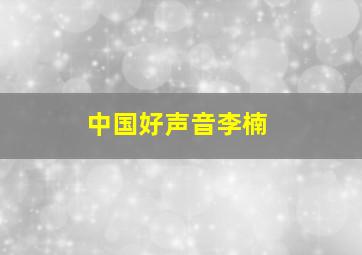 中国好声音李楠